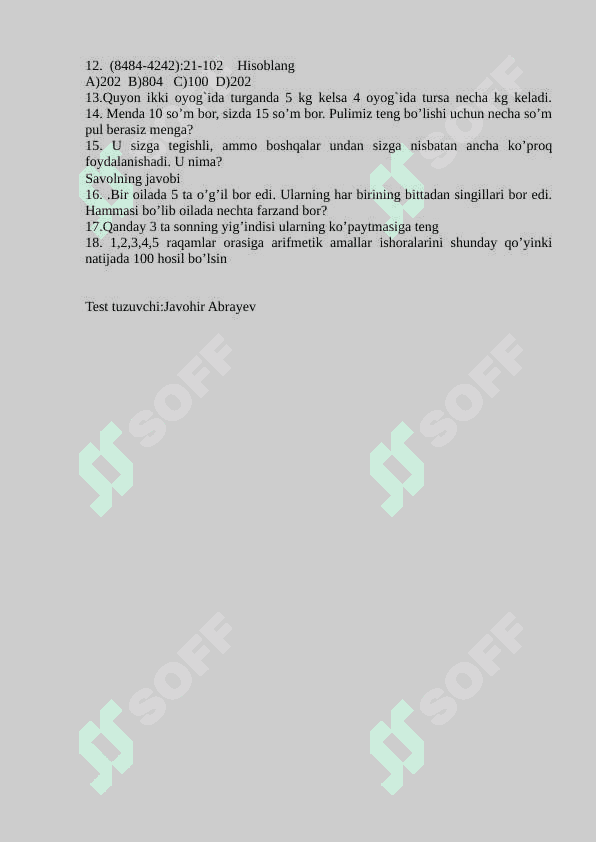 12. (8484-4242):21-102 Hisoblang
A)202 B)804 C)100 D)202
13.Quyon ikki oyog`ida turganda 5 kg kelsa 4 oyog`ida tursa necha kg keladi.
14. Menda 10 so’m bor, sizda 15 so’m bor. Pulimiz teng bo’lishi uchun necha so’m pul berasiz menga?
15. U sizga tegishli, ammo boshqalar undan sizga nisbatan ancha ko’proq foydalanishadi. U nima?
Savolning javobi
16. .Bir oilada 5 ta o’g’il bor edi. Ularning har birining bittadan singillari bor edi. Hammasi bo’lib oilada nechta farzand bor?
17.Qanday 3 ta sonning yig’indisi ularning ko’paytmasiga teng
18. 1,2,3,4,5 raqamlar orasiga arifmetik amallar ishoralarini shunday qo’yinki natijada 100 hosil bo’lsin

Test tuzuvchi:Javohir Abrayev

SOFF
SOFF
SOFF
SOFF
SOFF
SOFF